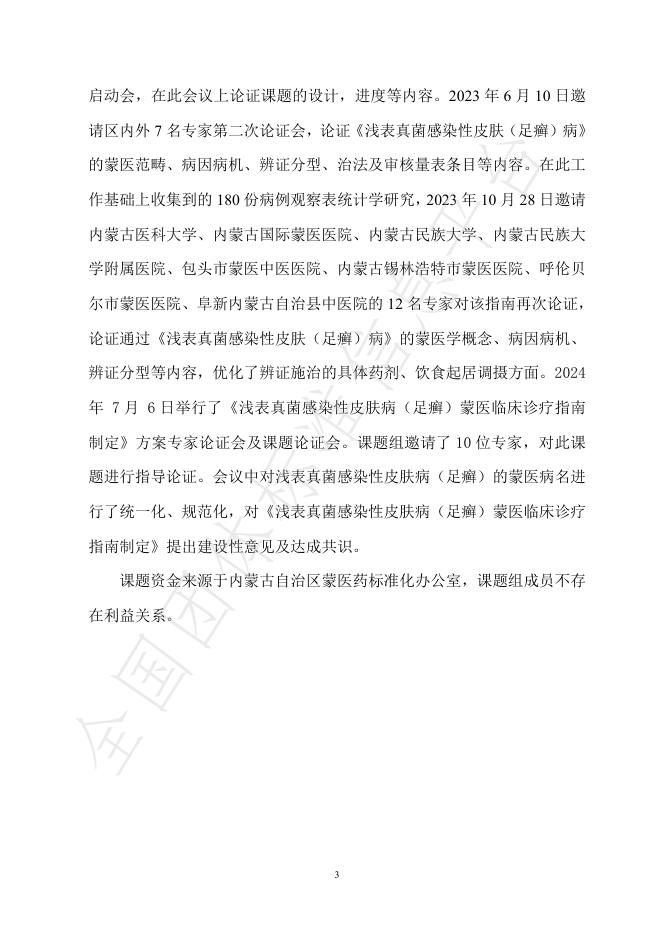 启动会，在此会议上论证课题的设计，进度等内容。2023 年 6 月 10 日邀请区内外 7 名专家第二次论证会，论证《浅表真菌感染性皮肤（足癣）病》的蒙医范畴、病因病机、辨证分型、治法及审核量表条目等内容。在此工作基础上收集到的 180 份病例观察表统计学研究，2023 年 10 月 28 日邀请内蒙古医科大学、内蒙古国际蒙医医院、内蒙古民族大学、内蒙古民族大学附属医院、包头市蒙医中医医院、内蒙古锡林浩特市蒙医医院、呼伦贝尔市蒙医医院、阜新内蒙古自治县中医院的 12 名专家对该指南再次论证，论证通过《浅表真菌感染性皮肤（足癣）病》的蒙医学概念、病因病机、辨证分型等内容，优化了辨证施治的具体药剂、饮食起居调摄方面。2024 年 7 月 6 日举行了《浅表真菌感染性皮肤病（足癣）蒙医临床诊疗指南制定》方案专家论证会及课题论证会。课题组邀请了 10 位专家，对此课题进行指导论证。会议中对浅表真菌感染性皮肤病（足癣）的蒙医病名进行了统一化、规范化，对《浅表真菌感染性皮肤病（足癣）蒙医临床诊疗指南制定》提出建设性意见及达成共识。

课题资金来源于内蒙古自治区蒙医药标准化办公室，课题组成员不存在利益关系。

全国团体标准信息平台

3